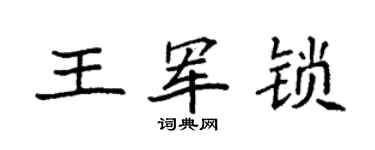 王军锁

词典网